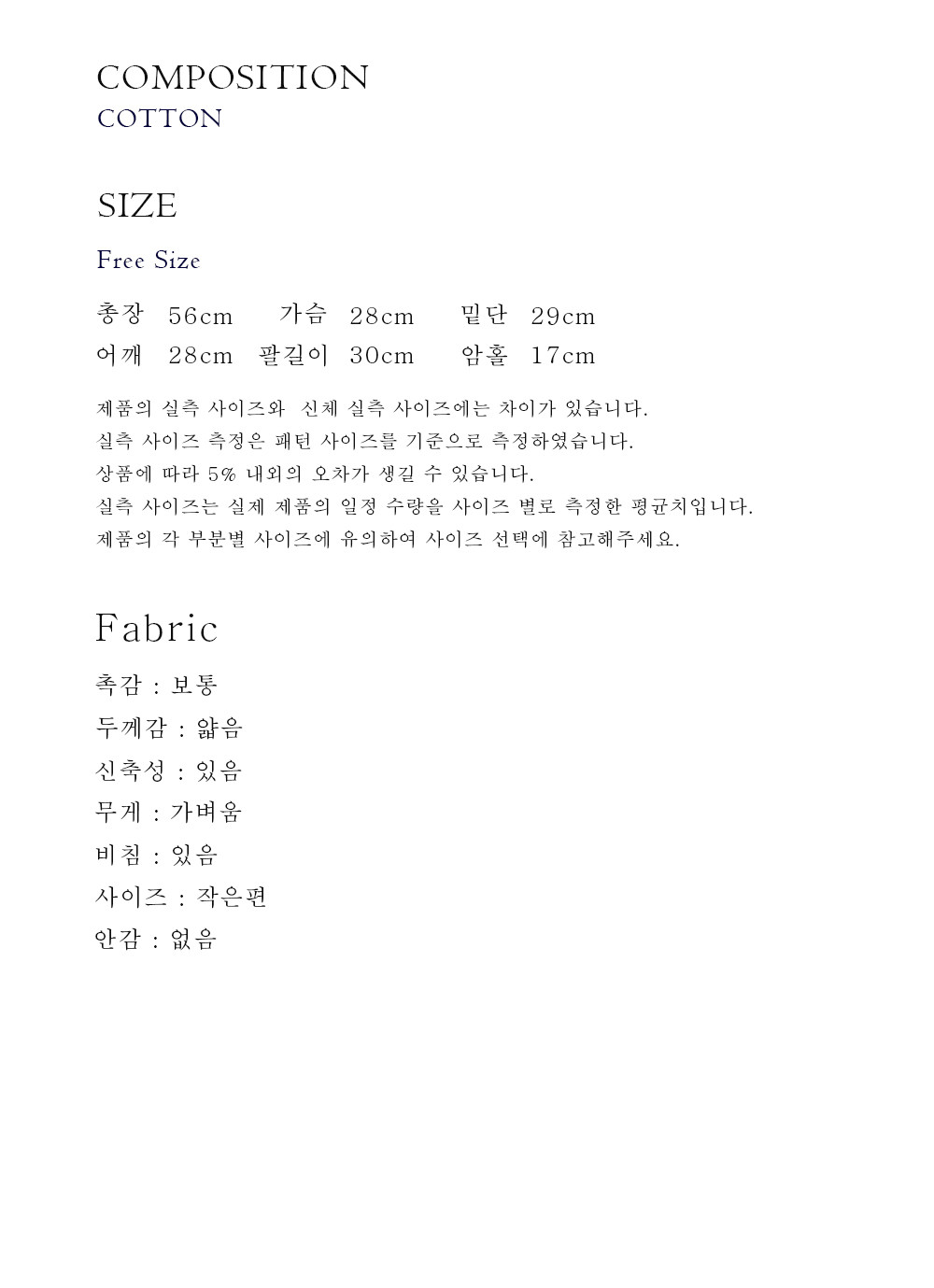 COMPOSITION
COTTON

SIZE

Free Size

총장 56cm 가슴 28cm 밑단 29cm
어깨 28cm 팔길이 30cm 암홀 17cm

제품의 실측 사이즈와 신체 실측 사이즈에는 차이가 있습니다.
실측 사이즈 측정은 패턴 사이즈를 기준으로 측정하였습니다.
상품에 따라 5% 내외의 오차가 생길 수 있습니다.
실측 사이즈는 실제 제품의 일정 수량을 사이즈 별로 측정한 평균치입니다.
제품의 각 부분별 사이즈에 유의하여 사이즈 선택에 참고해주세요.

Fabric

촉감 : 보통
두께감 : 얇음
신축성 : 있음
무게 : 가벼움
비침 : 있음
사이즈 : 작은편
안감 : 없음